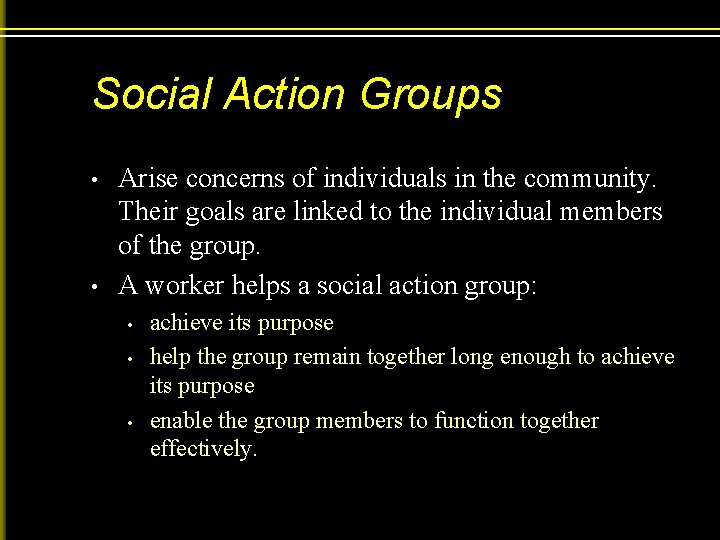 Social Action Groups

• Arise concerns of individuals in the community. Their goals are linked to the individual members of the group.
• A worker helps a social action group:
• achieve its purpose
• help the group remain together long enough to achieve its purpose
• enable the group members to function together effectively.